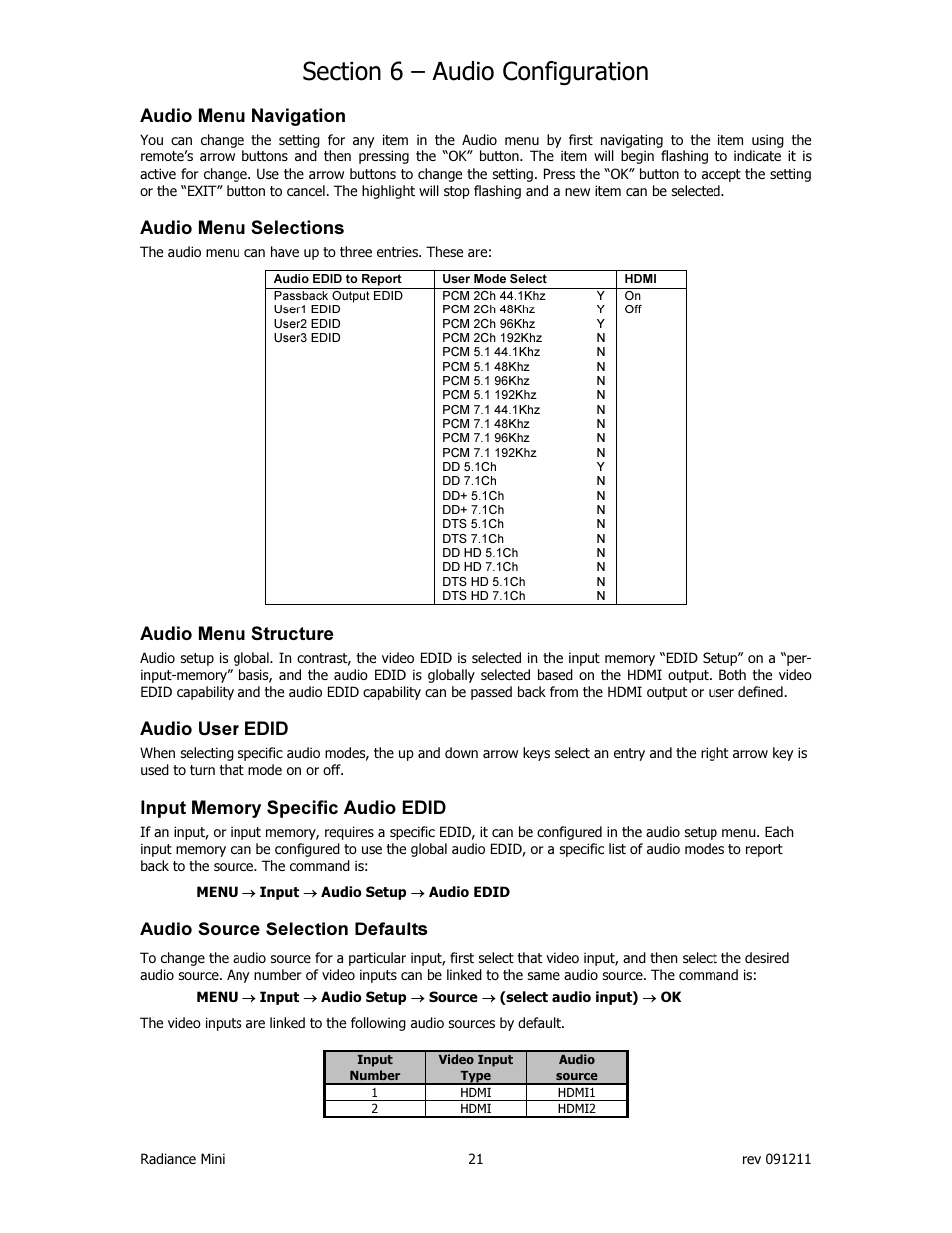 Section 6 – Audio Configuration

Audio Menu Navigation

You can change the setting for any item in the Audio menu by first navigating to the item using the remote's arrow buttons and then pressing the "OK" button. The item will begin flashing to indicate it is active for change. Use the arrow buttons to change the setting. Press the "OK" button to accept the setting or the "EXIT" button to cancel. The highlight will stop flashing and a new item can be selected.

Audio Menu Selections

The audio menu can have up to three entries. These are:

| Audio EDID to Report | User Mode Select | | HDMI |
|---|---|---|---|
| Passback Output EDID | PCM 2Ch 44.1Khz | Y | On |
| User1 EDID | PCM 2Ch 48Khz | Y | Off |
| User2 EDID | PCM 2Ch 96Khz | Y | |
| User3 EDID | PCM 2Ch 192Khz | N | |
| | PCM 5.1 44.1Khz | N | |
| | PCM 5.1 48Khz | N | |
| | PCM 5.1 96Khz | N | |
| | PCM 5.1 192Khz | N | |
| | PCM 7.1 44.1Khz | N | |
| | PCM 7.1 48Khz | N | |
| | PCM 7.1 96Khz | N | |
| | PCM 7.1 192Khz | N | |
| | DD 5.1Ch | Y | |
| | DD 7.1Ch | N | |
| | DD+ 5.1Ch | N | |
| | DD+ 7.1Ch | N | |
| | DTS 5.1Ch | N | |
| | DTS 7.1Ch | N | |
| | DD HD 5.1Ch | N | |
| | DD HD 7.1Ch | N | |
| | DTS HD 5.1Ch | N | |
| | DTS HD 7.1Ch | N | |

Audio Menu Structure

Audio setup is global. In contrast, the video EDID is selected in the input memory "EDID Setup" on a "per-input-memory" basis, and the audio EDID is globally selected based on the HDMI output. Both the video EDID capability and the audio EDID capability can be passed back from the HDMI output or user defined.

Audio User EDID

When selecting specific audio modes, the up and down arrow keys select an entry and the right arrow key is used to turn that mode on or off.

Input Memory Specific Audio EDID

If an input, or input memory, requires a specific EDID, it can be configured in the audio setup menu. Each input memory can be configured to use the global audio EDID, or a specific list of audio modes to report back to the source. The command is:

MENU → Input → Audio Setup → Audio EDID

Audio Source Selection Defaults

To change the audio source for a particular input, first select that video input, and then select the desired audio source. Any number of video inputs can be linked to the same audio source. The command is:

MENU → Input → Audio Setup → Source → (select audio input) → OK

The video inputs are linked to the following audio sources by default.

| Input Number | Video Input Type | Audio source |
|---|---|---|
| 1 | HDMI | HDMI1 |
| 2 | HDMI | HDMI2 |

Radiance Mini	21	rev 091211